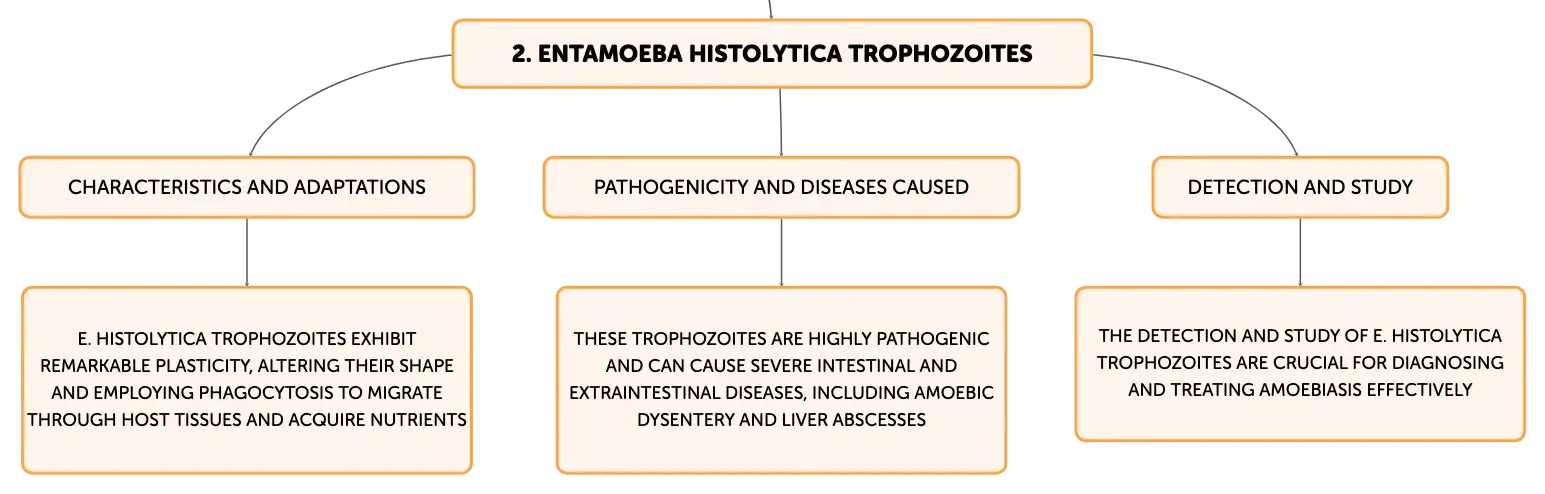 2. ENTAMOEBA HISTOLYTICA TROPHOZOITES

CHARACTERISTICS AND ADAPTATIONS

E. HISTOLYTICA TROPHOZOITES EXHIBIT REMARKABLE PLASTICITY, ALTERING THEIR SHAPE AND EMPLOYING PHAGOCYTOSIS TO MIGRATE THROUGH HOST TISSUES AND ACQUIRE NUTRIENTS

PATHOGENICITY AND DISEASES CAUSED

THESE TROPHOZOITES ARE HIGHLY PATHOGENIC AND CAN CAUSE SEVERE INTESTINAL AND EXTRAINTESTINAL DISEASES, INCLUDING AMOEBIC DYSENTERY AND LIVER ABSCESSES

DETECTION AND STUDY

THE DETECTION AND STUDY OF E. HISTOLYTICA TROPHOZOITES ARE CRUCIAL FOR DIAGNOSING AND TREATING AMOEBIASIS EFFECTIVELY